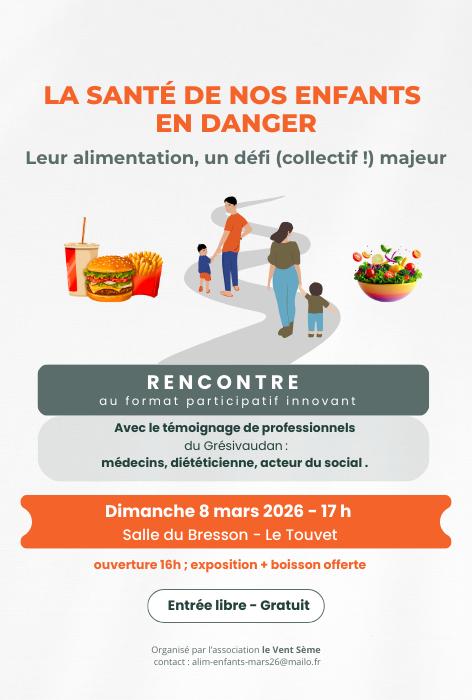 LA SANTÉ DE NOS ENFANTS EN DANGER

Leur alimentation, un défi (collectif !) majeur

RENCONTRE
au format participatif innovant

Avec le témoignage de professionnels du Grésivaudan : médecins, diététicienne, acteur du social .

Dimanche 8 mars 2026 - 17 h
Salle du Bresson - Le Touvet

ouverture 16h ; exposition + boisson offerte

Entrée libre - Gratuit

Organisé par l'association le Vent Sème
contact : alim-enfants-mars26@mailo.fr